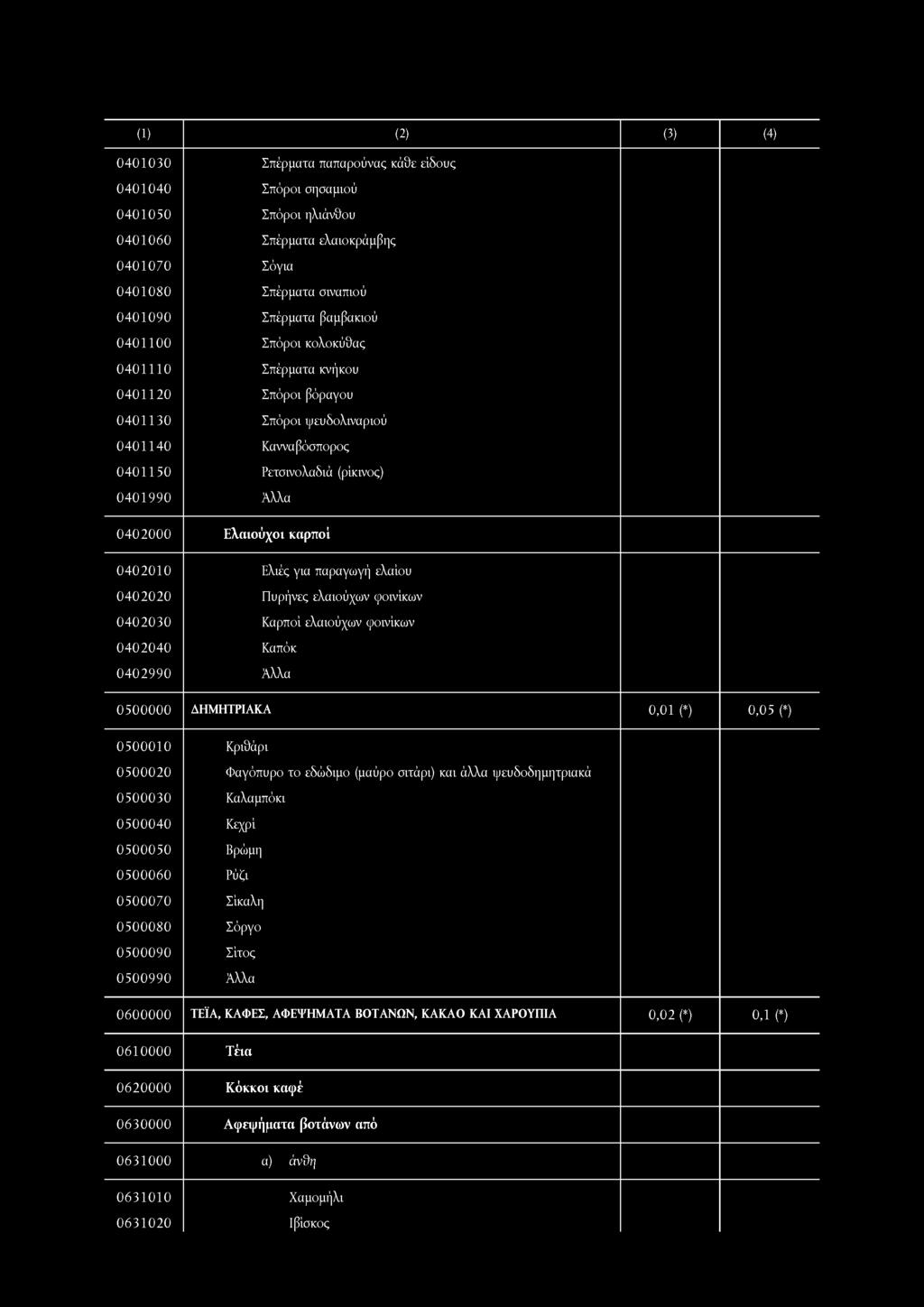 | (1) | (2) | (3) | (4) |
|---|---|---|---|
| 0401030 | Σπέρματα παπαρούνας κάθε είδους | | |
| 0401040 | Σπόροι σησαμιού | | |
| 0401050 | Σπόροι ηλιάνθου | | |
| 0401060 | Σπέρματα ελαιοκράμβης | | |
| 0401070 | Σόγια | | |
| 0401080 | Σπέρματα σιναπιού | | |
| 0401090 | Σπέρματα βαμβακιού | | |
| 0401100 | Σπόροι κολοκύθας | | |
| 0401110 | Σπέρματα κνήκου | | |
| 0401120 | Σπόροι βόραγου | | |
| 0401130 | Σπόροι ψευδολιναριού | | |
| 0401140 | Κανναβόσπορος | | |
| 0401150 | Ρετσινολαδιά (ρίκινος) | | |
| 0401990 | Άλλα | | |
| 0402000 | Ελαιούχοι καρποί | | |
| 0402010 | Ελιές για παραγωγή ελαίου | | |
| 0402020 | Πυρήνες ελαιούχων φοινίκων | | |
| 0402030 | Καρποί ελαιούχων φοινίκων | | |
| 0402040 | Καπόκ | | |
| 0402990 | Άλλα | | |
| 0500000 | ΔΗΜΗΤΡΙΑΚΑ | 0,01 (*) | 0,05 (*) |
| 0500010 | Κριθάρι | | |
| 0500020 | Φαγόπυρο το εδώδιμο (μαύρο σιτάρι) και άλλα ψευδοδημητριακά | | |
| 0500030 | Καλαμπόκι | | |
| 0500040 | Κεχρί | | |
| 0500050 | Βρώμη | | |
| 0500060 | Ρύζι | | |
| 0500070 | Σίκαλη | | |
| 0500080 | Σόργο | | |
| 0500090 | Σίτος | | |
| 0500990 | Άλλα | | |
| 0600000 | ΤΕΪΑ, ΚΑΦΕΣ, ΑΦΕΨΗΜΑΤΑ ΒΟΤΑΝΩΝ, ΚΑΚΑΟ ΚΑΙ ΧΑΡΟΥΠΙΑ | 0,02 (*) | 0,1 (*) |
| 0610000 | Τέια | | |
| 0620000 | Κόκκοι καφέ | | |
| 0630000 | Αφεψήματα βοτάνων από | | |
| 0631000 | α) άνθη | | |
| 0631010 | Χαμομήλι | | |
| 0631020 | Ιβίσκος | | |